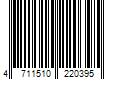 4 711510 220395